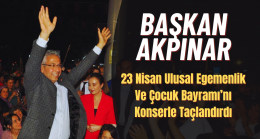 BAŞKAN AKPINAR

23 Nisan Ulusal Egemenlik Ve Çocuk Bayramı'nı Konserle Taçlandırdı